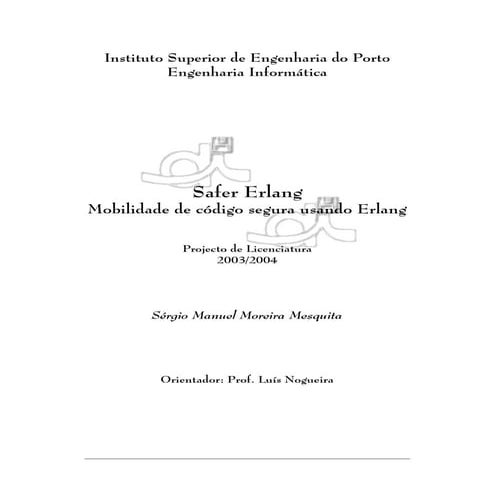 Instituto Superior de Engenharia do Porto
Engenharia Informática

Safer Erlang
Mobilidade de código segura usando Erlang

Projecto de Licenciatura
2003/2004

Sérgio Manuel Moreira Mesquita

Orientador: Prof. Luís Nogueira